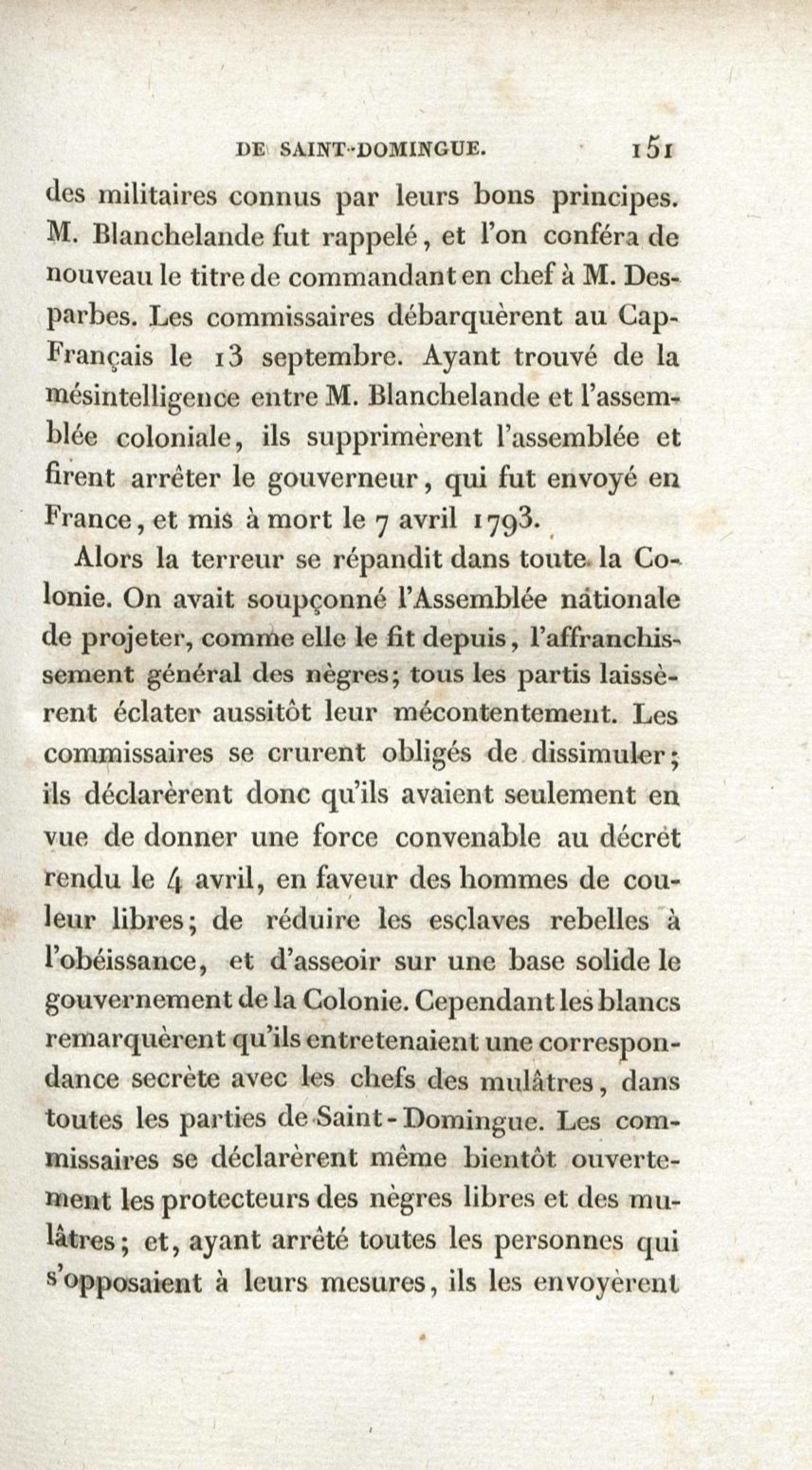 DE SAINT-DOMINGUE. 151

des militaires connus par leurs bons principes. M. Blanchelande fut rappelé, et l'on conféra de nouveau le titre de commandant en chef à M. Desparbes. Les commissaires débarquèrent au Cap-Français le 13 septembre. Ayant trouvé de la mésintelligence entre M. Blanchelande et l'assemblée coloniale, ils supprimèrent l'assemblée et firent arrêter le gouverneur, qui fut envoyé en France, et mis à mort le 7 avril 1793.

Alors la terreur se répandit dans toute la Colonie. On avait soupçonné l'Assemblée nationale de projeter, comme elle le fit depuis, l'affranchissement général des nègres; tous les partis laissèrent éclater aussitôt leur mécontentement. Les commissaires se crurent obligés de dissimuler; ils déclarèrent donc qu'ils avaient seulement en vue de donner une force convenable au décret rendu le 4 avril, en faveur des hommes de couleur libres; de réduire les esclaves rebelles à l'obéissance, et d'asseoir sur une base solide le gouvernement de la Colonie. Cependant les blancs remarquèrent qu'ils entretenaient une correspondance secrète avec les chefs des mulâtres, dans toutes les parties de Saint-Domingue. Les commissaires se déclarèrent même bientôt ouvertement les protecteurs des nègres libres et des mulâtres; et, ayant arrêté toutes les personnes qui s'opposaient à leurs mesures, ils les envoyèrent